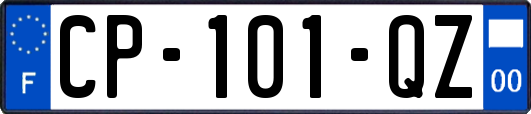 F
CP-101-QZ
00